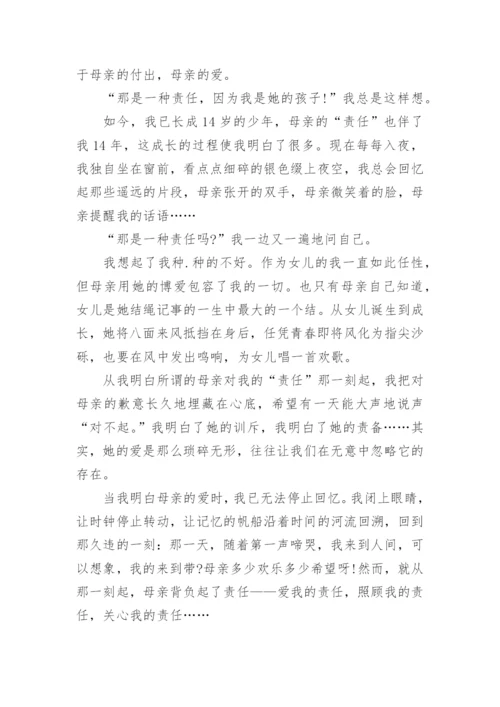 于母亲的付出，母亲的爱。

“那是一种责任，因为我是她的孩子!”我总是这样想。

如今，我已长成14岁的少年，母亲的“责任”也伴了我14年，这成长的过程使我明白了很多。现在每每入夜，我独自坐在窗前，看点点细碎的银色缀上夜空，我总会回忆起那些遥远的片段，母亲张开的双手，母亲微笑着的脸，母亲提醒我的话语……

“那是一种责任吗?”我一边又一遍地问自己。

我想起了我种.种的不好。作为女儿的我一直如此任性，但母亲用她的博爱包容了我的一切。也只有母亲自己知道，女儿是她结绳记事的一生中最大的一个结。从女儿诞生到成长，她将八面来风抵挡在身后，任凭青春即将风化为指尖沙砾，也要在风中发出鸣响，为女儿唱一首欢歌。

从我明白所谓的母亲对我的“责任”那一刻起，我把对母亲的歉意长久地埋藏在心底，希望有一天能大声地说声“对不起。”我明白了她的训斥，我明白了她的责备……其实，她的爱是那么琐碎无形，往往让我们在无意中忽略它的存在。

当我明白母亲的爱时，我已无法停止回忆。我闭上眼睛，让时钟停止转动，让记忆的帆船沿着时间的河流回溯，回到那久违的一刻：那一天，随着第一声啼哭，我来到人间，可以想象，我的来到带?母亲多少欢乐多少希望呀!然而，就从那一刻起，母亲背负起了责任——爱我的责任，照顾我的责任，关心我的责任……